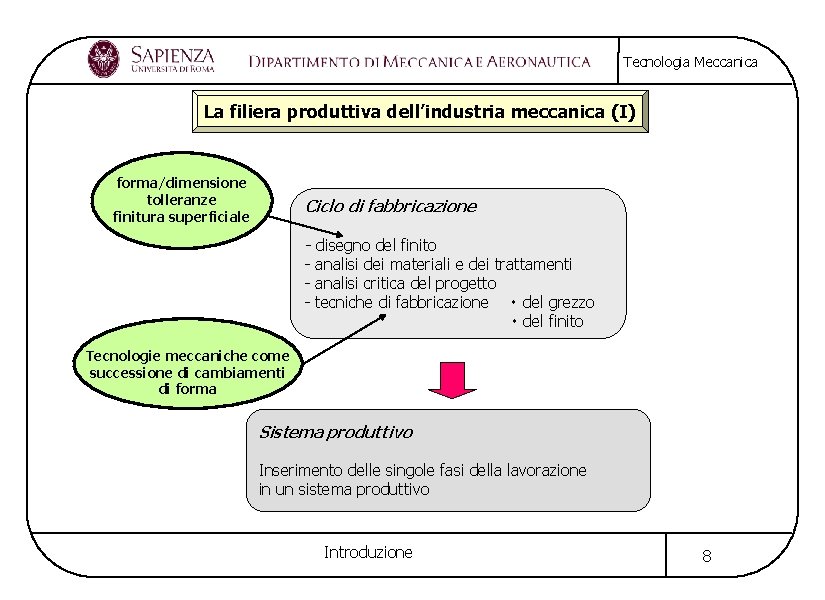 SAPIENZA
UNIVERSITÀ DI ROMA

DIPARTIMENTO DI MECCANICA E AERONAUTICA

Tecnologia Meccanica

La filiera produttiva dell'industria meccanica (I)

forma/dimensione
tolleranze
finitura superficiale

Ciclo di fabbricazione

- disegno del finito
- analisi dei materiali e dei trattamenti
- analisi critica del progetto
- tecniche di fabbricazione • del grezzo
• del finito

Tecnologie meccaniche come successione di cambiamenti di forma

Sistema produttivo

Inserimento delle singole fasi della lavorazione in un sistema produttivo

Introduzione

8